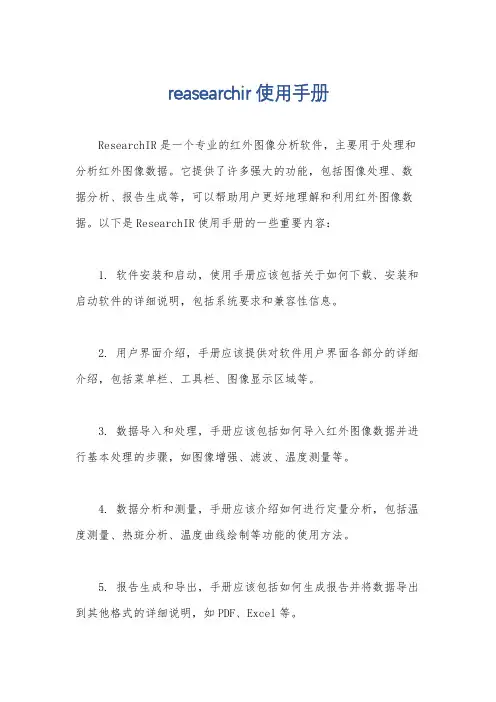 reasearchir 使用手册

ResearchIR 是一个专业的红外图像分析软件，主要用于处理和分析红外图像数据。它提供了许多强大的功能，包括图像处理、数据分析、报告生成等，可以帮助用户更好地理解和利用红外图像数据。以下是 ResearchIR 使用手册的一些重要内容：

1. 软件安装和启动，使用手册应该包括关于如何下载、安装和启动软件的详细说明，包括系统要求和兼容性信息。

2. 用户界面介绍，手册应该提供对软件用户界面各部分的详细介绍，包括菜单栏、工具栏、图像显示区域等。

3. 数据导入和处理，手册应该包括如何导入红外图像数据并进行基本处理的步骤，如图像增强、滤波、温度测量等。

4. 数据分析和测量，手册应该介绍如何进行定量分析，包括温度测量、热斑分析、温度曲线绘制等功能的使用方法。

5. 报告生成和导出，手册应该包括如何生成报告并将数据导出到其他格式的详细说明，如 PDF、Excel 等。